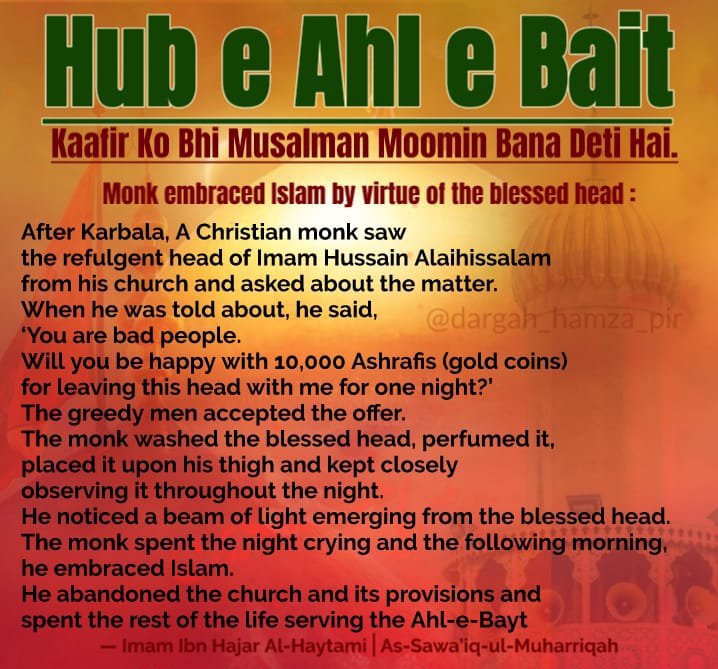 Hub e Ahl e Bait

Kaafir Ko Bhi Musalman Moomin Bana Deti Hai.

Monk embraced Islam by virtue of the blessed head :

After Karbala, A Christian monk saw the refulgent head of Imam Hussain Alaihissalam from his church and asked about the matter. When he was told about, he said, 'You are bad people. Will you be happy with 10,000 Ashrafis (gold coins) for leaving this head with me for one night?' The greedy men accepted the offer. The monk washed the blessed head, perfumed it, placed it upon his thigh and kept closely observing it throughout the night. He noticed a beam of light emerging from the blessed head. The monk spent the night crying and the following morning, he embraced Islam. He abandoned the church and its provisions and spent the rest of the life serving the Ahl-e-Bayt

@dargah_hamza_pir

— Imam Ibn Hajar Al-Haytami | As-Sawa'iq-ul-Muharriqah